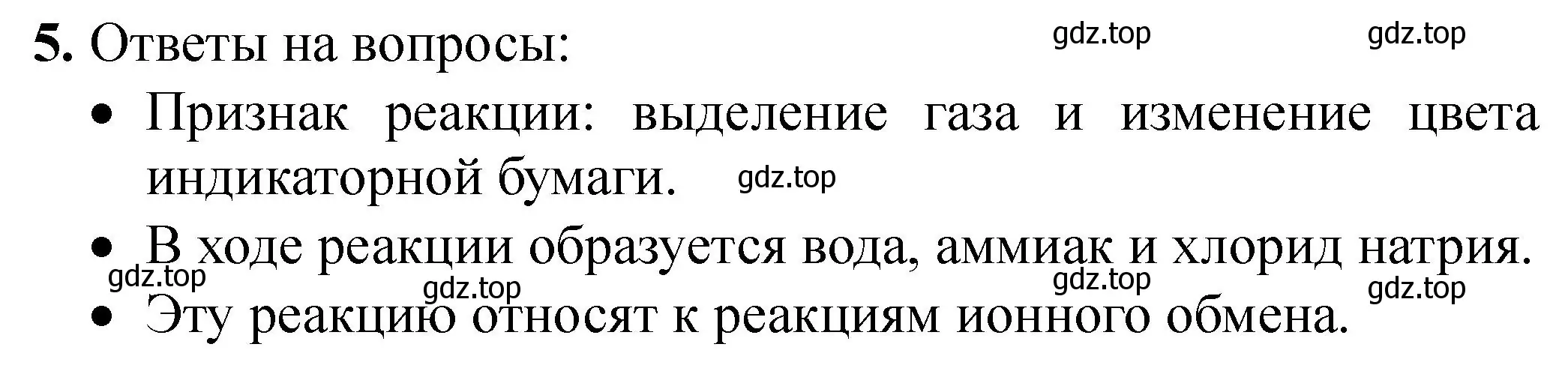 5. Ответы на вопросы: gdz.top gdz.top

• Признак реакции: выделение газа и изменение цвета индикаторной бумаги. gdz.top

• В ходе реакции образуется вода, аммиак и хлорид натрия.

gdz.top gdz.top gdz.top gdz.top

• Эту реакцию относят к реакциям ионного обмена.